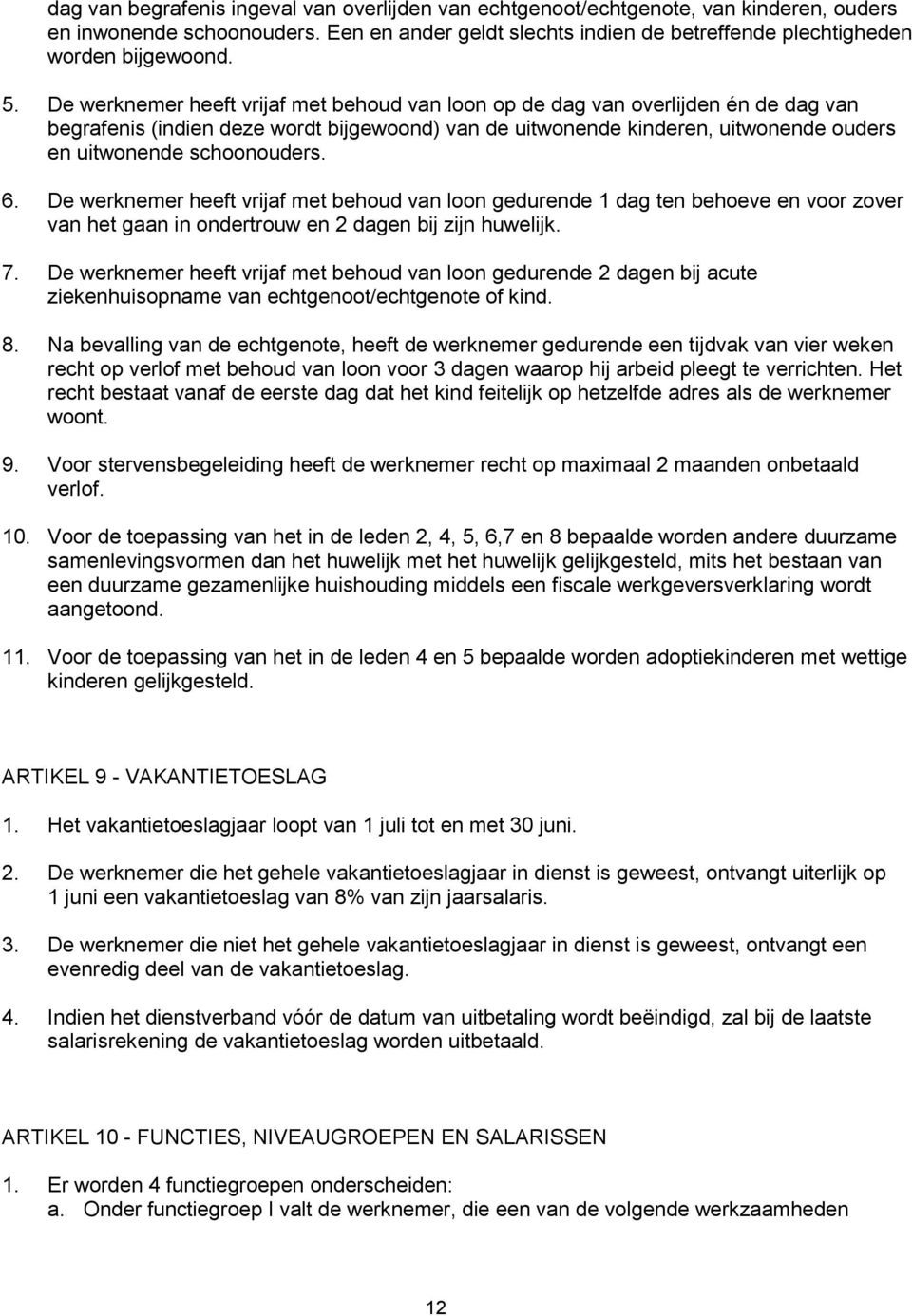 dag van begrafenis ingeval van overlijden van echtgenoot/echtgenote, van kinderen, ouders en inwonende schoonouders. Een en ander geldt slechts indien de betreffende plechtigheden worden bijgewoond.

5. De werknemer heeft vrijaf met behoud van loon op de dag van overlijden én de dag van begrafenis (indien deze wordt bijgewoond) van de uitwonende kinderen, uitwonende ouders en uitwonende schoonouders.

6. De werknemer heeft vrijaf met behoud van loon gedurende 1 dag ten behoeve en voor zover van het gaan in ondertrouw en 2 dagen bij zijn huwelijk.

7. De werknemer heeft vrijaf met behoud van loon gedurende 2 dagen bij acute ziekenhuisopname van echtgenoot/echtgenote of kind.

8. Na bevalling van de echtgenote, heeft de werknemer gedurende een tijdvak van vier weken recht op verlof met behoud van loon voor 3 dagen waarop hij arbeid pleegt te verrichten. Het recht bestaat vanaf de eerste dag dat het kind feitelijk op hetzelfde adres als de werknemer woont.

9. Voor stervensbegeleiding heeft de werknemer recht op maximaal 2 maanden onbetaald verlof.

10. Voor de toepassing van het in de leden 2, 4, 5, 6,7 en 8 bepaalde worden andere duurzame samenlevingsvormen dan het huwelijk met het huwelijk gelijkgesteld, mits het bestaan van een duurzame gezamenlijke huishouding middels een fiscale werkgeversverklaring wordt aangetoond.

11. Voor de toepassing van het in de leden 4 en 5 bepaalde worden adoptiekinderen met wettige kinderen gelijkgesteld.

ARTIKEL 9 - VAKANTIETOESLAG

1. Het vakantietoeslagjaar loopt van 1 juli tot en met 30 juni.

2. De werknemer die het gehele vakantietoeslagjaar in dienst is geweest, ontvangt uiterlijk op 1 juni een vakantietoeslag van 8% van zijn jaarsalaris.

3. De werknemer die niet het gehele vakantietoeslagjaar in dienst is geweest, ontvangt een evenredig deel van de vakantietoeslag.

4. Indien het dienstverband vóór de datum van uitbetaling wordt beëindigd, zal bij de laatste salarisrekening de vakantietoeslag worden uitbetaald.

ARTIKEL 10 - FUNCTIES, NIVEAUGROEPEN EN SALARISSEN

1. Er worden 4 functiegroepen onderscheiden:
a. Onder functiegroep I valt de werknemer, die een van de volgende werkzaamheden

12